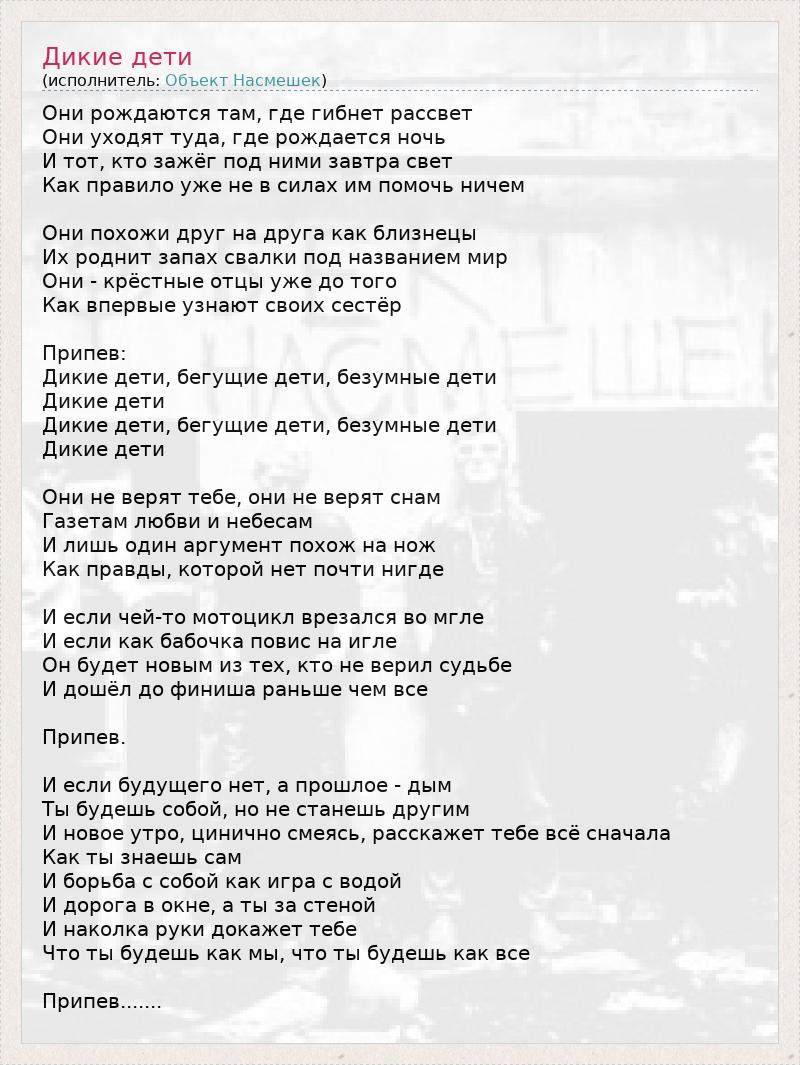 Дикие дети
(исполнитель: Объект Насмешек)

Они рождаются там, где гибнет рассвет
Они уходят туда, где рождается ночь
И тот, кто зажёг под ними завтра свет
Как правило уже не в силах им помочь ничем

Они похожи друг на друга как близнецы
Их роднит запах свалки под названием мир
Они - крёстные отцы уже до того
Как впервые узнают своих сестёр

Припев:
Дикие дети, бегущие дети, безумные дети
Дикие дети
Дикие дети, бегущие дети, безумные дети
Дикие дети

Они не верят тебе, они не верят снам
Газетам любви и небесам
И лишь один аргумент похож на нож
Как правды, которой нет почти нигде

И если чей-то мотоцикл врезался во мгле
И если как бабочка повис на игле
Он будет новым из тех, кто не верил судьбе
И дошёл до финиша раньше чем все

Припев.

И если будущего нет, а прошлое - дым
Ты будешь собой, но не станешь другим
И новое утро, цинично смеясь, расскажет тебе всё сначала
Как ты знаешь сам
И борьба с собой как игра с водой
И дорога в окне, а ты за стеной
И наколка руки докажет тебе
Что ты будешь как мы, что ты будешь как все

Припев.......